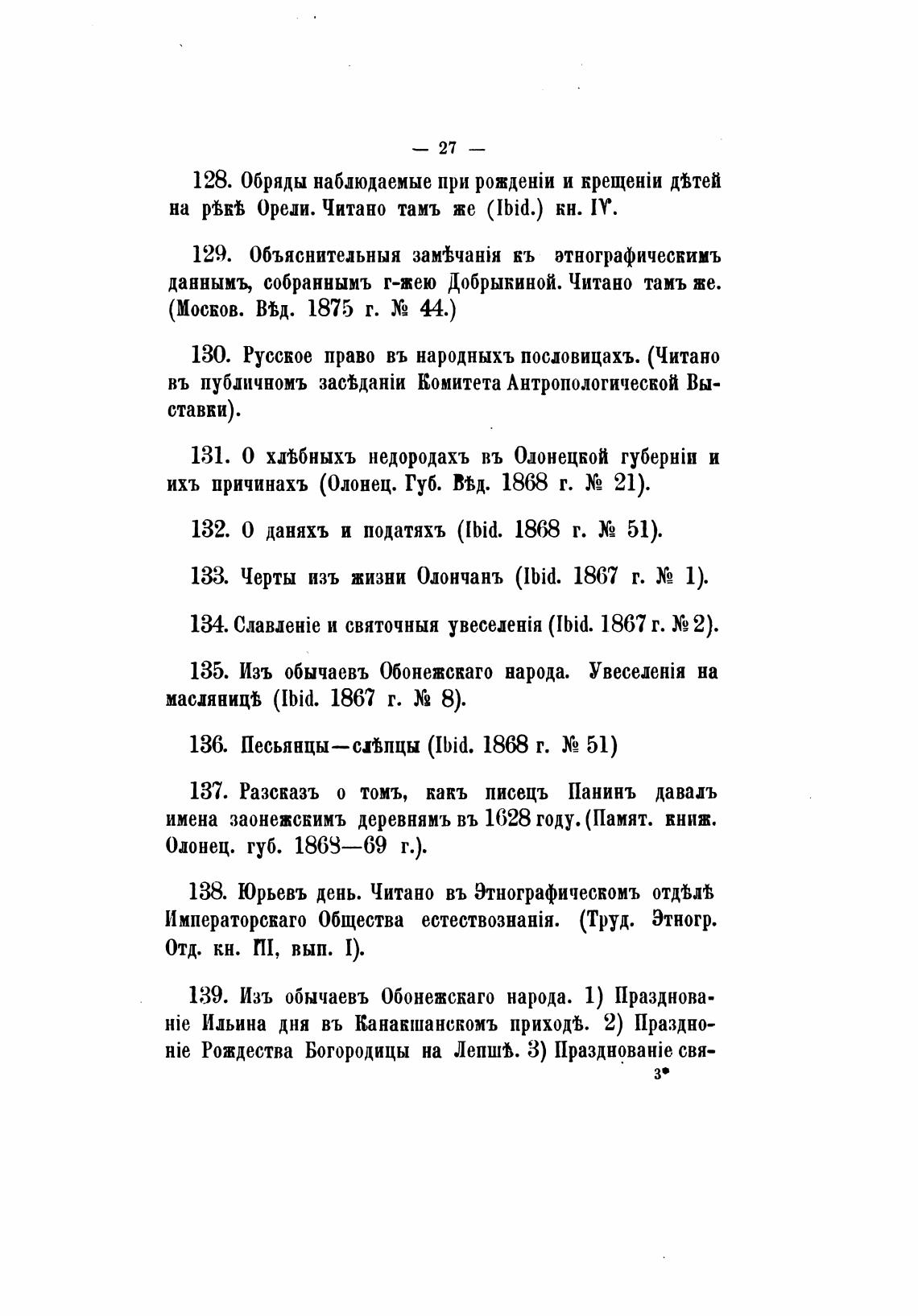 — 27 —

128. Обряды наблюдаемые при рожденіи и крещеніи дѣтей на рѣкѣ Орели. Читано тамъ же (Ibid.) кн. IV.

129. Объяснительныя замѣчанія къ этнографическимъ даннымъ, собраннымъ г-жею Добрыкиной. Читано тамъ же. (Москов. Вѣд. 1875 г. № 44.)

130. Русское право въ народныхъ пословицахъ. (Читано въ публичномъ засѣданіи Комитета Антропологической Выставки).

131. О хлѣбныхъ недородахъ въ Олонецкой губерніи и ихъ причинахъ (Олонец. Губ. Вѣд. 1868 г. № 21).

132. О даняхъ и податяхъ (Ibid. 1868 г. № 51).

133. Черты изъ жизни Олончанъ (Ibid. 1867 г. № 1).

134. Славленіе и святочныя увеселенія (Ibid. 1867 г. № 2).

135. Изъ обычаевъ Обонежскаго народа. Увеселенія на масляницѣ (Ibid. 1867 г. № 8).

136. Песьянцы—слѣпцы (Ibid. 1868 г. № 51)

137. Разсказъ о томъ, какъ писецъ Панинъ давалъ имена заонежскимъ деревнямъ въ 1628 году. (Памят. книж. Олонец. губ. 1868—69 г.).

138. Юрьевъ день. Читано въ Этнографическомъ отдѣлѣ Императорскаго Общества естествознанія. (Труд. Этногр. Отд. кн. III, вып. I).

139. Изъ обычаевъ Обонежскаго народа. 1) Празднованіе Ильина дня въ Канакшанскомъ приходѣ. 2) Праздноніе Рождества Богородицы на Лепшѣ. 3) Празднованіе свя-

3*